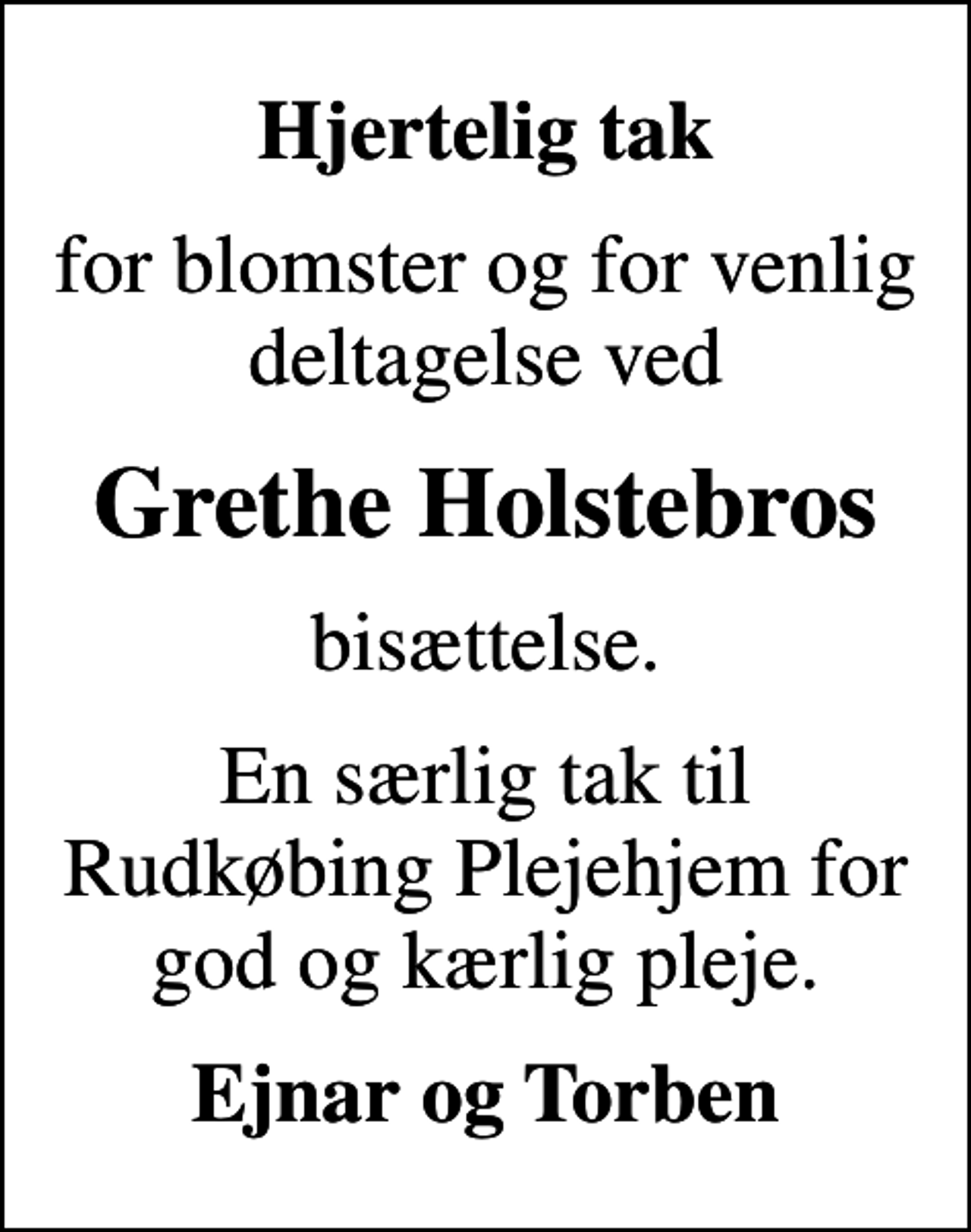 Hjertelig tak

for blomster og for venlig deltagelse ved

Grethe Holstebros

bisættelse.

En særlig tak til Rudkøbing Plejehjem for god og kærlig pleje.

Ejnar og Torben